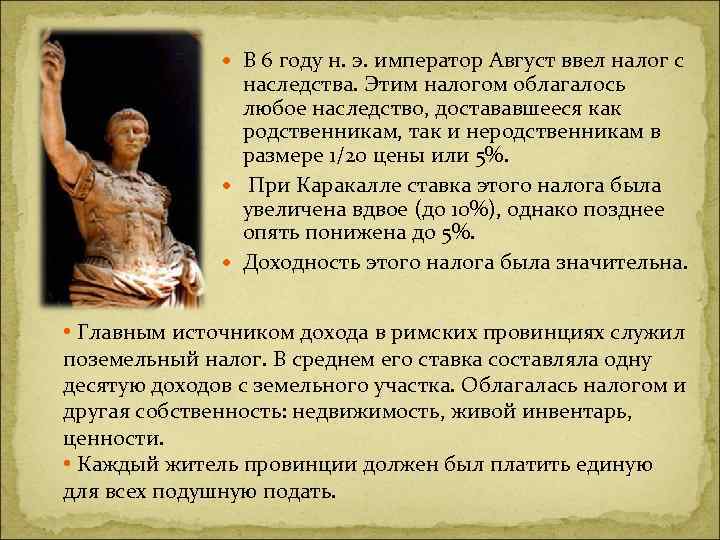 • В 6 году н. э. император Август ввел налог с наследства. Этим налогом облагалось любое наследство, достававшееся как родственникам, так и неродственникам в размере 1/20 цены или 5%.

• При Каракалле ставка этого налога была увеличена вдвое (до 10%), однако позднее опять понижена до 5%.

• Доходность этого налога была значительна.

• Главным источником дохода в римских провинциях служил поземельный налог. В среднем его ставка составляла одну десятую доходов с земельного участка. Облагалась налогом и другая собственность: недвижимость, живой инвентарь, ценности.

• Каждый житель провинции должен был платить единую для всех подушную подать.